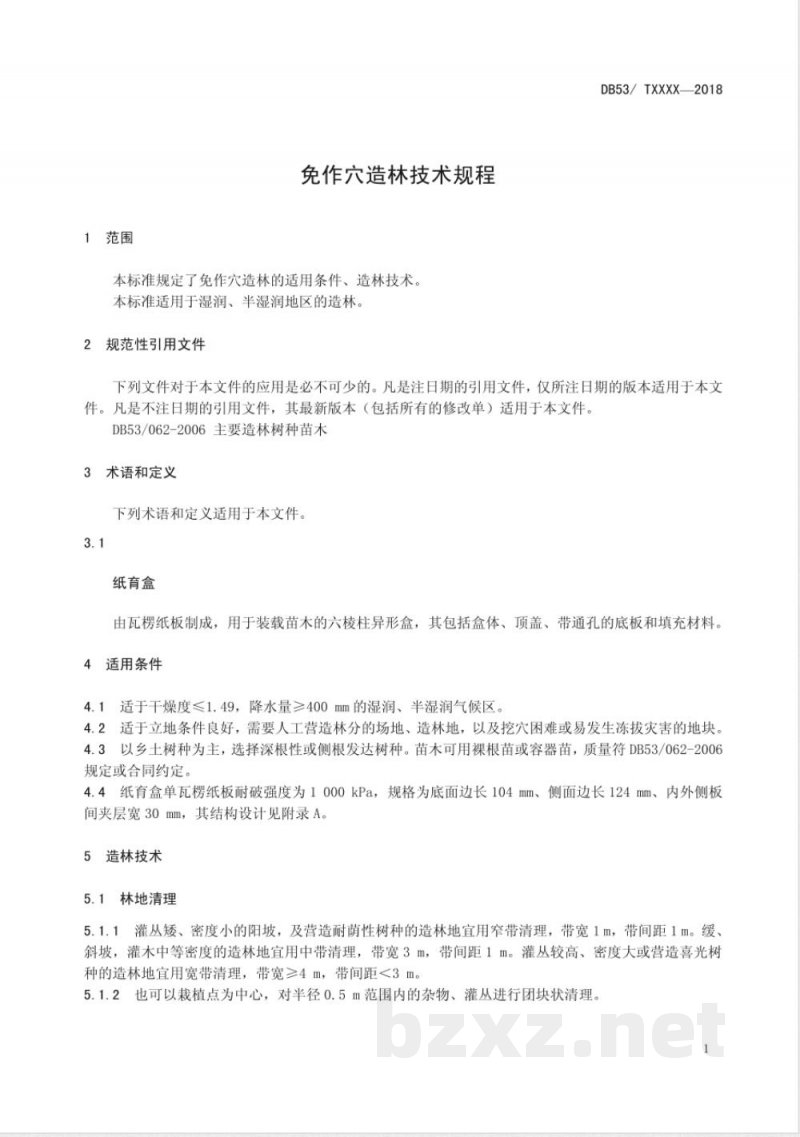 DB53/ TXXXX—2018

免作穴造林技术规程

1 范围

本标准规定了免作穴造林的适用条件、造林技术。
本标准适用于湿润、半湿润地区的造林。

2 规范性引用文件

下列文件对于本文件的应用是必不可少的。凡是注日期的引用文件，仅所注日期的版本适用于本文件。凡是不注日期的引用文件，其最新版本（包括所有的修改单）适用于本文件。

DB53/062-2006 主要造林树种苗木

3 术语和定义

下列术语和定义适用于本文件。

3.1

纸育盒

由瓦楞纸板制成，用于装载苗木的六棱柱异形盒，其包括盒体、顶盖、带通孔的底板和填充材料。

4 适用条件

4.1 适于干燥度≤1.49，降水量≥400 mm的湿润、半湿润气候区。

4.2 适于立地条件良好，需要人工营造林分的场地、造林地，以及挖穴困难或易发生冻拔灾害的地块。

4.3 以乡土树种为主，选择深根性或侧根发达树种。苗木可用裸根苗或容器苗，质量符DB53/062-2006规定或合同约定。

4.4 纸育盒单瓦楞纸板耐破强度为1 000 kPa，规格为底面边长104 mm、侧面边长124 mm、内外侧板间夹层宽30 mm，其结构设计见附录A。

5 造林技术

5.1 林地清理

5.1.1 灌丛矮、密度小的阳坡，及营造耐荫性树种的造林地宜用窄带清理，带宽1 m，带间距1 m。缓、斜坡，灌木中等密度的造林地宜用中带清理，带宽3 m，带间距1 m。灌丛较高、密度大或营造喜光树种的造林地宜用宽带清理，带宽≥4 m，带间距<3 m。

5.1.2 也可以栽植点为中心，对半径0.5 m范围内的杂物、灌丛进行团块状清理。

1

bzxz.net